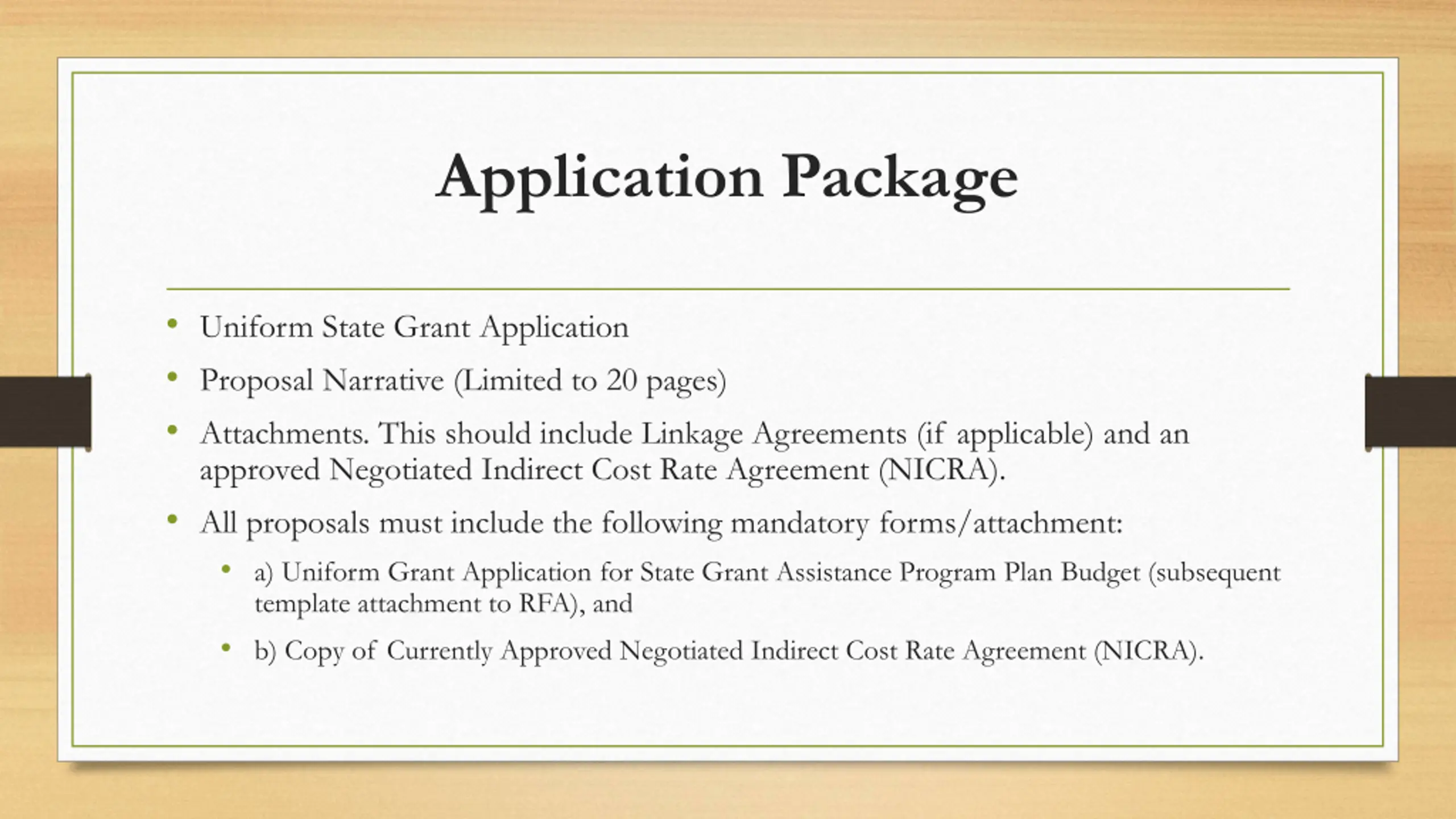 Application Package

• Uniform State Grant Application
• Proposal Narrative (Limited to 20 pages)
• Attachments. This should include Linkage Agreements (if applicable) and an approved Negotiated Indirect Cost Rate Agreement (NICRA).
• All proposals must include the following mandatory forms/attachment:
  • a) Uniform Grant Application for State Grant Assistance Program Plan Budget (subsequent template attachment to RFA), and
  • b) Copy of Currently Approved Negotiated Indirect Cost Rate Agreement (NICRA).